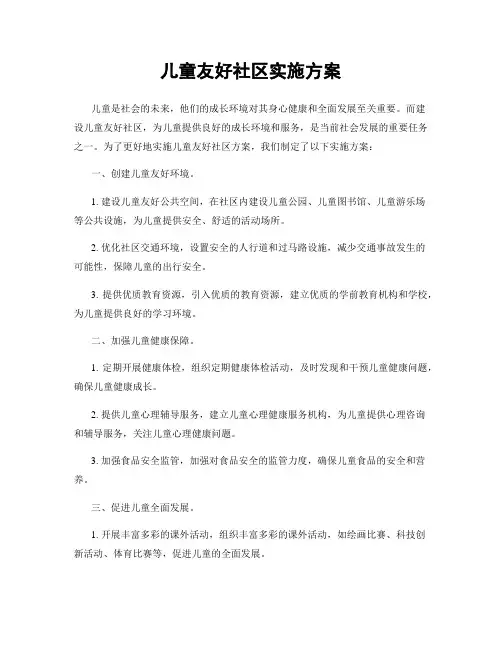 儿童友好社区实施方案

儿童是社会的未来，他们的成长环境对其身心健康和全面发展至关重要。而建设儿童友好社区，为儿童提供良好的成长环境和服务，是当前社会发展的重要任务之一。为了更好地实施儿童友好社区方案，我们制定了以下实施方案：

一、创建儿童友好环境。

1. 建设儿童友好公共空间，在社区内建设儿童公园、儿童图书馆、儿童游乐场等公共设施，为儿童提供安全、舒适的活动场所。

2. 优化社区交通环境，设置安全的人行道和过马路设施，减少交通事故发生的可能性，保障儿童的出行安全。

3. 提供优质教育资源，引入优质的教育资源，建立优质的学前教育机构和学校，为儿童提供良好的学习环境。

二、加强儿童健康保障。

1. 定期开展健康体检，组织定期健康体检活动，及时发现和干预儿童健康问题，确保儿童健康成长。

2. 提供儿童心理辅导服务，建立儿童心理健康服务机构，为儿童提供心理咨询和辅导服务，关注儿童心理健康问题。

3. 加强食品安全监管，加强对食品安全的监管力度，确保儿童食品的安全和营养。

三、促进儿童全面发展。

1. 开展丰富多彩的课外活动，组织丰富多彩的课外活动，如绘画比赛、科技创新活动、体育比赛等，促进儿童的全面发展。